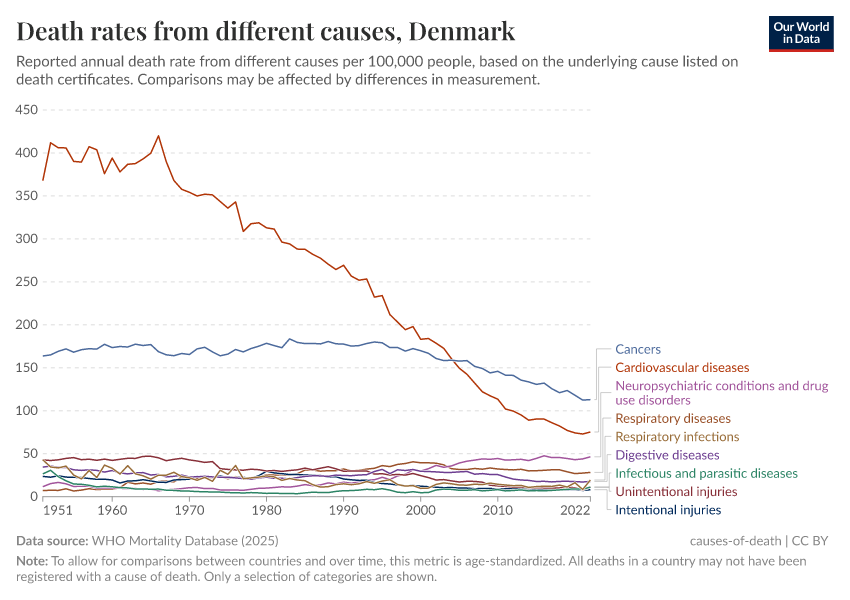 Death rates from different causes, Denmark

Our World in Data

Reported annual death rate from different causes per 100,000 people, based on the underlying cause listed on death certificates. Comparisons may be affected by differences in measurement.

450
400
350
300
250
200
150
100
50
0

1951 1960 1970 1980 1990 2000 2010 2022

Cancers
Cardiovascular diseases
Neuropsychiatric conditions and drug use disorders
Respiratory diseases
Respiratory infections
Digestive diseases
Infectious and parasitic diseases
Unintentional injuries
Intentional injuries

Data source: WHO Mortality Database (2025)

causes-of-death | CC BY

Note: To allow for comparisons between countries and over time, this metric is age-standardized. All deaths in a country may not have been registered with a cause of death. Only a selection of categories are shown.